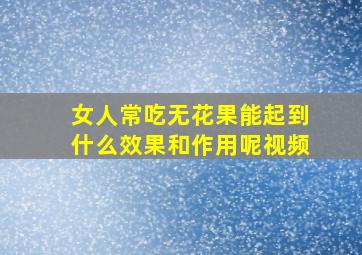 女人常吃无花果能起到什么效果和作用呢视频